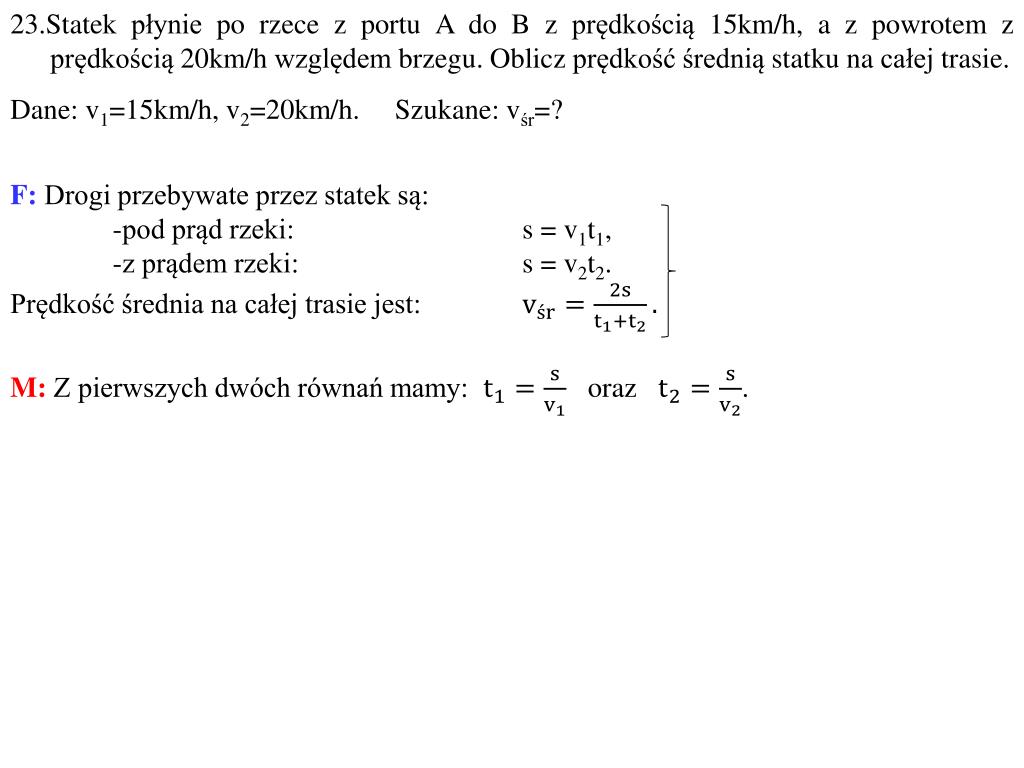 23.Statek płynie po rzece z portu A do B z prędkością 15km/h, a z powrotem z prędkością 20km/h względem brzegu. Oblicz prędkość średnią statku na całej trasie.

Dane: $v_1$=15km/h, $v_2$=20km/h.     Szukane: $v_{śr}$=?

F: Drogi przebywate przez statek są:
-pod prąd rzeki: $s = v_1t_1$,
-z prądem rzeki: $s = v_2t_2$.
Prędkość średnia na całej trasie jest: $v_{śr} = \frac{2s}{t_1+t_2}$.

M: Z pierwszych dwóch równań mamy: $t_1 = \frac{s}{v_1}$ oraz $t_2 = \frac{s}{v_2}$.